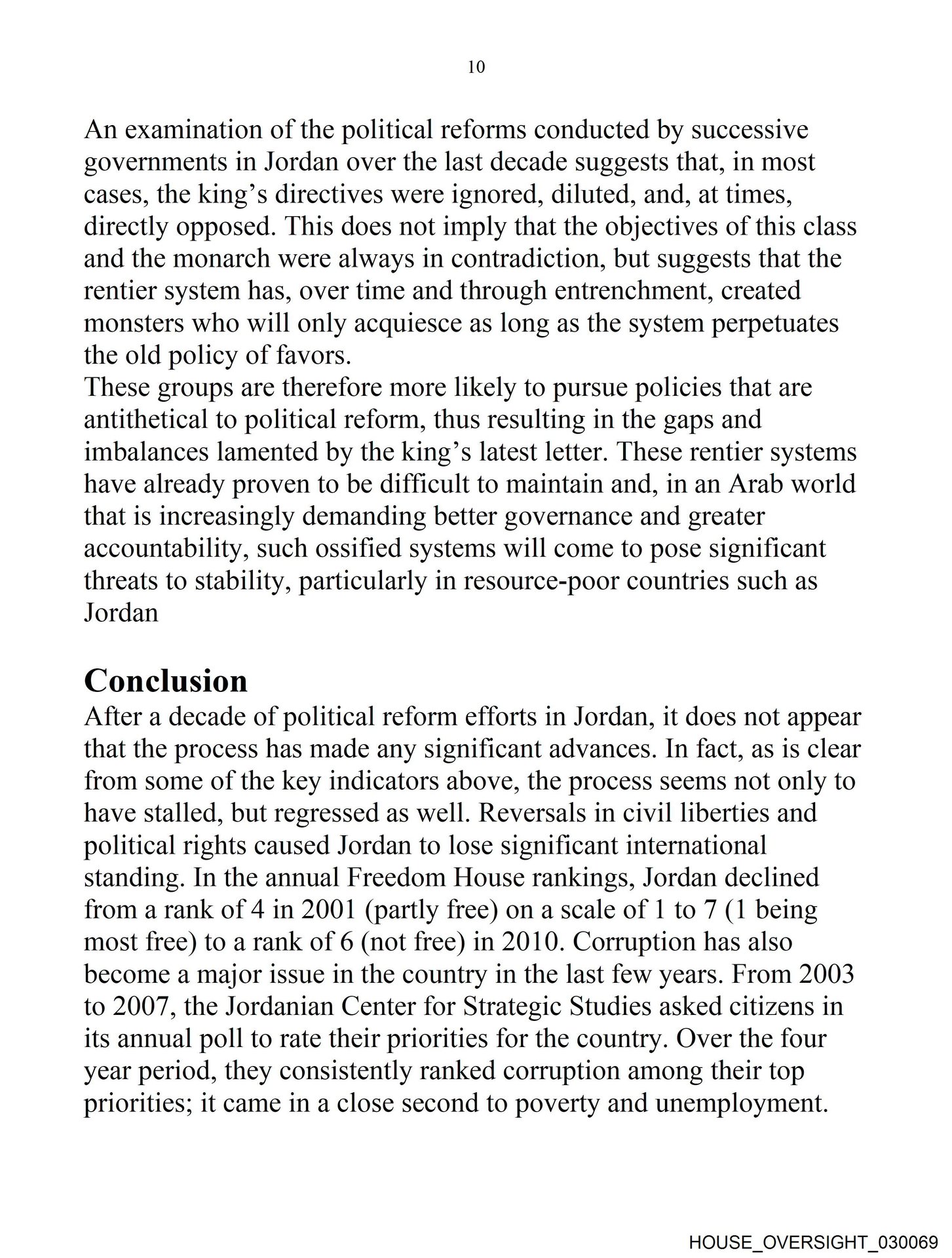 10

An examination of the political reforms conducted by successive governments in Jordan over the last decade suggests that, in most cases, the king’s directives were ignored, diluted, and, at times, directly opposed. This does not imply that the objectives of this class and the monarch were always in contradiction, but suggests that the rentier system has, over time and through entrenchment, created monsters who will only acquiesce as long as the system perpetuates the old policy of favors.
These groups are therefore more likely to pursue policies that are antithetical to political reform, thus resulting in the gaps and imbalances lamented by the king’s latest letter. These rentier systems have already proven to be difficult to maintain and, in an Arab world that is increasingly demanding better governance and greater accountability, such ossified systems will come to pose significant threats to stability, particularly in resource-poor countries such as Jordan

Conclusion
After a decade of political reform efforts in Jordan, it does not appear that the process has made any significant advances. In fact, as is clear from some of the key indicators above, the process seems not only to have stalled, but regressed as well. Reversals in civil liberties and political rights caused Jordan to lose significant international standing. In the annual Freedom House rankings, Jordan declined from a rank of 4 in 2001 (partly free) on a scale of 1 to 7 (1 being most free) to a rank of 6 (not free) in 2010. Corruption has also become a major issue in the country in the last few years. From 2003 to 2007, the Jordanian Center for Strategic Studies asked citizens in its annual poll to rate their priorities for the country. Over the four year period, they consistently ranked corruption among their top priorities; it came in a close second to poverty and unemployment.

HOUSE_OVERSIGHT_030069